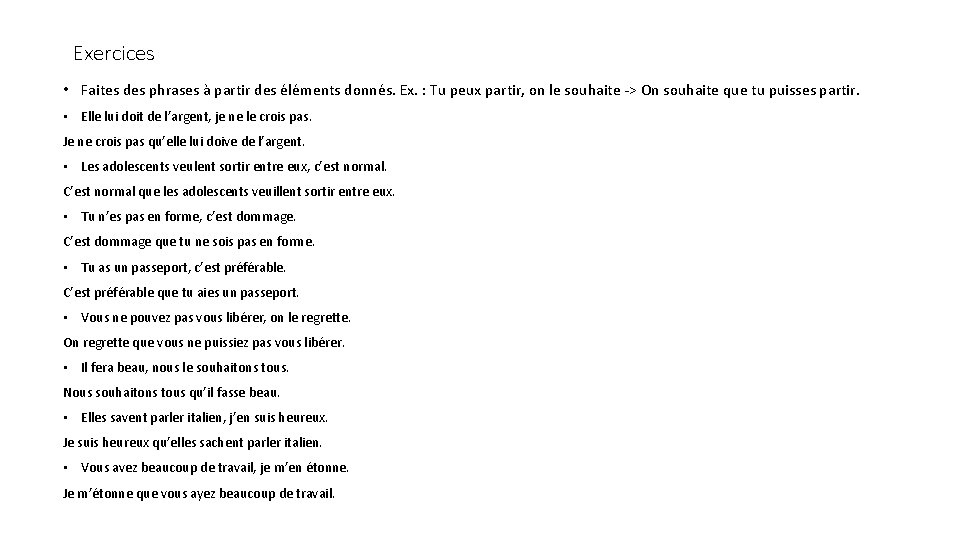 Exercices

• Faites des phrases à partir des éléments donnés. Ex. : Tu peux partir, on le souhaite -> On souhaite que tu puisses partir.

• Elle lui doit de l'argent, je ne le crois pas.

Je ne crois pas qu'elle lui doive de l'argent.

• Les adolescents veulent sortir entre eux, c'est normal.

C'est normal que les adolescents veuillent sortir entre eux.

• Tu n'es pas en forme, c'est dommage.

C'est dommage que tu ne sois pas en forme.

• Tu as un passeport, c'est préférable.

C'est préférable que tu aies un passeport.

• Vous ne pouvez pas vous libérer, on le regrette.

On regrette que vous ne puissiez pas vous libérer.

• Il fera beau, nous le souhaitons tous.

Nous souhaitons tous qu'il fasse beau.

• Elles savent parler italien, j'en suis heureux.

Je suis heureux qu'elles sachent parler italien.

• Vous avez beaucoup de travail, je m'en étonne.

Je m'étonne que vous ayez beaucoup de travail.